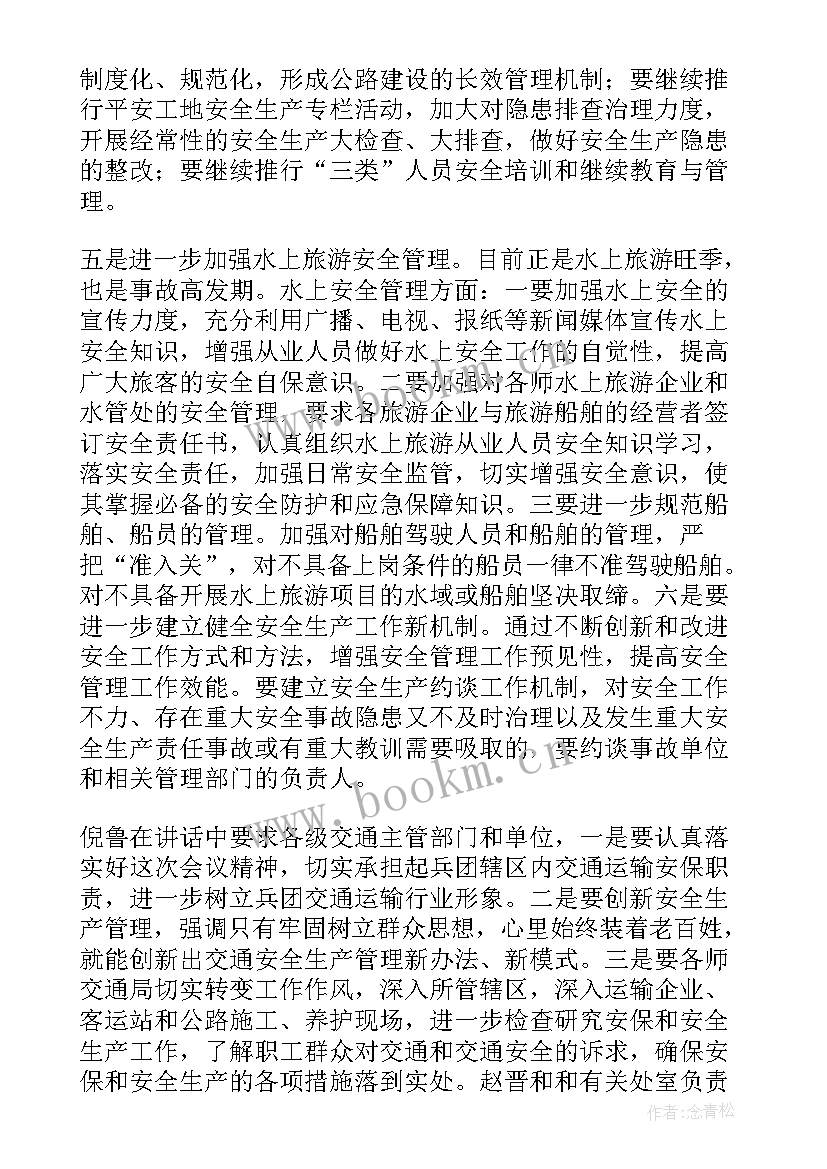 制度化、规范化，形成公路建设的长效管理机制；要继续推行平安工地安全生产专栏活动，加大对隐患排查治理力度，开展经常性的安全生产大检查、大排查，做好安全生产隐患的整改；要继续推行“三类”人员安全培训和继续教育与管理。

五是进一步加强水上旅游安全管理。目前正是水上旅游旺季，也是事故高发期。水上安全管理方面：一要加强水上安全的宣传力度，充分利用广播、电视、报纸等新闻媒体宣传水上安全知识，增强从业人员做好水上安全工作的自觉性，提高广大旅客的安全自保意识。二要加强对各师水上旅游企业和水管处的安全管理，要求各旅游企业与旅游船舶的经营者签订安全责任书，认真组织水上旅游从业人员安全知识学习，落实安全责任，加强日常安全监管，切实增强安全意识，使其掌握必备的安全防护和应急保障知识。三要进一步规范船舶、船员的管理。加强对船舶驾驶人员和船舶的管理，严把“准入关”，对不具备上岗条件的船员一律不准驾驶船舶。对不具备开展水上旅游项目的水域或船舶坚决取缔。六是要进一步建立健全安全生产工作新机制。通过不断创新和改进安全工作方式和方法，增强安全管理工作预见性，提高安全管理工作效能。要建立安全生产约谈工作机制，对安全工作不力、存在重大安全事故隐患又不及时治理以及发生重大安全生产责任事故或有重大教训需要吸取的，要约谈事故单位和相关管理部门的负责人。

倪鲁在讲话中要求各级交通主管部门和单位，一是要认真落实好这次会议精神，切实承担起兵团辖区内交通运输安保职责，进一步树立兵团交通运输行业形象。二是要创新安全生产管理，强调只有牢固树立群众思想，心里始终装着老百姓，就能创新出交通安全生产管理新办法、新模式。三是要各师交通局切实转变工作作风，深入所管辖区，深入运输企业、客运站和公路施工、养护现场，进一步检查研究安保和安全生产工作，了解职工群众对交通和交通安全的诉求，确保安保和安全生产的各项措施落到实处。赵晋和和有关处室负责

www.bookm.cn

作者:念青松